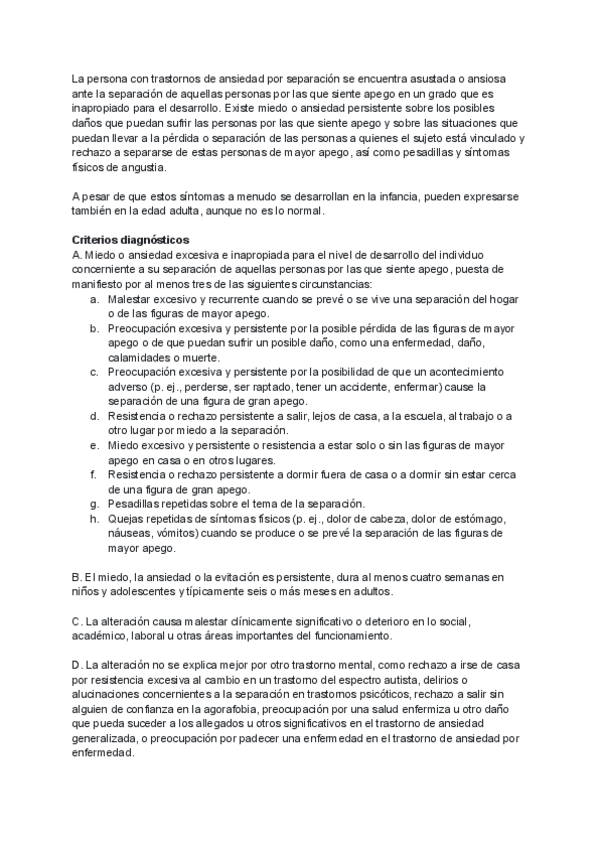 La persona con trastornos de ansiedad por separación se encuentra asustada o ansiosa ante la separación de aquellas personas por las que siente apego en un grado que es inapropiado para el desarrollo. Existe miedo o ansiedad persistente sobre los posibles daños que puedan sufrir las personas por las que siente apego y sobre las situaciones que puedan llevar a la pérdida o separación de las personas a quienes el sujeto está vinculado y rechazo a separarse de estas personas de mayor apego, así como pesadillas y síntomas físicos de angustia.

A pesar de que estos síntomas a menudo se desarrollan en la infancia, pueden expresarse también en la edad adulta, aunque no es lo normal.

Criterios diagnósticos
A. Miedo o ansiedad excesiva e inapropiada para el nivel de desarrollo del individuo concerniente a su separación de aquellas personas por las que siente apego, puesta de manifiesto por al menos tres de las siguientes circunstancias:
a. Malestar excesivo y recurrente cuando se prevé o se vive una separación del hogar o de las figuras de mayor apego.
b. Preocupación excesiva y persistente por la posible pérdida de las figuras de mayor apego o de que puedan sufrir un posible daño, como una enfermedad, daño, calamidades o muerte.
c. Preocupación excesiva y persistente por la posibilidad de que un acontecimiento adverso (p. ej., perderse, ser raptado, tener un accidente, enfermar) cause la separación de una figura de gran apego.
d. Resistencia o rechazo persistente a salir, lejos de casa, a la escuela, al trabajo o a otro lugar por miedo a la separación.
e. Miedo excesivo y persistente o resistencia a estar solo o sin las figuras de mayor apego en casa o en otros lugares.
f. Resistencia o rechazo persistente a dormir fuera de casa o a dormir sin estar cerca de una figura de gran apego.
g. Pesadillas repetidas sobre el tema de la separación.
h. Quejas repetidas de síntomas físicos (p. ej., dolor de cabeza, dolor de estómago, náuseas, vómitos) cuando se produce o se prevé la separación de las figuras de mayor apego.

B. El miedo, la ansiedad o la evitación es persistente, dura al menos cuatro semanas en niños y adolescentes y típicamente seis o más meses en adultos.

C. La alteración causa malestar clínicamente significativo o deterioro en lo social, académico, laboral u otras áreas importantes del funcionamiento.

D. La alteración no se explica mejor por otro trastorno mental, como rechazo a irse de casa por resistencia excesiva al cambio en un trastorno del espectro autista, delirios o alucinaciones concernientes a la separación en trastornos psicóticos, rechazo a salir sin alguien de confianza en la agorafobia, preocupación por una salud enfermiza u otro daño que pueda suceder a los allegados u otros significativos en el trastorno de ansiedad generalizada, o preocupación por padecer una enfermedad en el trastorno de ansiedad por enfermedad.